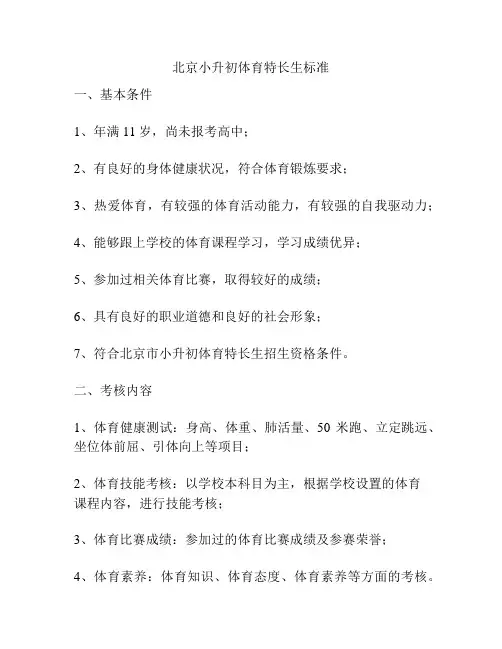 北京小升初体育特长生标准

一、基本条件

1、年满 11 岁，尚未报考高中；

2、有良好的身体健康状况，符合体育锻炼要求；

3、热爱体育，有较强的体育活动能力，有较强的自我驱动力；

4、能够跟上学校的体育课程学习，学习成绩优异；

5、参加过相关体育比赛，取得较好的成绩；

6、具有良好的职业道德和良好的社会形象；

7、符合北京市小升初体育特长生招生资格条件。

二、考核内容

1、体育健康测试：身高、体重、肺活量、50 米跑、立定跳远、坐位体前屈、引体向上等项目；

2、体育技能考核：以学校本科目为主，根据学校设置的体育课程内容，进行技能考核；

3、体育比赛成绩：参加过的体育比赛成绩及参赛荣誉；

4、体育素养：体育知识、体育态度、体育素养等方面的考核。